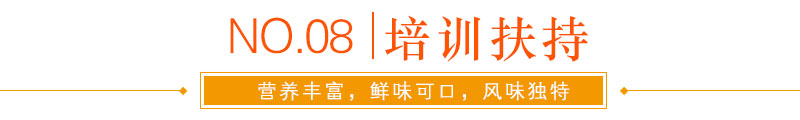 NO.08 | 培训扶持

营养丰富，鲜味可口，风味独特